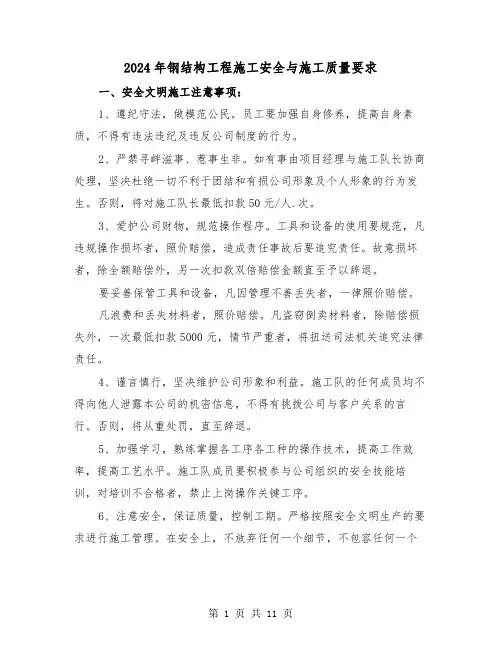 2024年钢结构工程施工安全与施工质量要求

一、安全文明施工注意事项：

1、遵纪守法，做模范公民。员工要加强自身修养，提高自身素质，不得有违法违纪及违反公司制度的行为。

2、严禁寻衅滋事、惹事生非。如有事由项目经理与施工队长协商处理，坚决杜绝一切不利于团结和有损公司形象及个人形象的行为发生。否则，将对施工队长最低扣款50元/人.次。

3、爱护公司财物，规范操作程序。工具和设备的使用要规范，凡违规操作损坏者，照价赔偿，造成责任事故后要追究责任。故意损坏者，除全额赔偿外，另一次扣款双倍赔偿金额直至予以辞退。

要妥善保管工具和设备，凡因管理不善丢失者，一律照价赔偿。

凡浪费和丢失材料者，照价赔偿。凡盗窃倒卖材料者，除赔偿损失外，一次最低扣款5000元，情节严重者，将扭送司法机关追究法律责任。

4、谨言慎行，坚决维护公司形象和利益。施工队的任何成员均不得向他人泄露本公司的机密信息，不得有挑拨公司与客户关系的言行。否则，将从重处罚，直至辞退。

5、加强学习，熟练掌握各工序各工种的操作技术，提高工作效率，提高工艺水平。施工队成员要积极参与公司组织的安全技能培训，对培训不合格者，禁止上岗操作关键工序。

6、注意安全，保证质量，控制工期。严格按照安全文明生产的要求进行施工管理。在安全上，不放弃任何一个细节，不包容任何一个

第 1 页 共 11 页